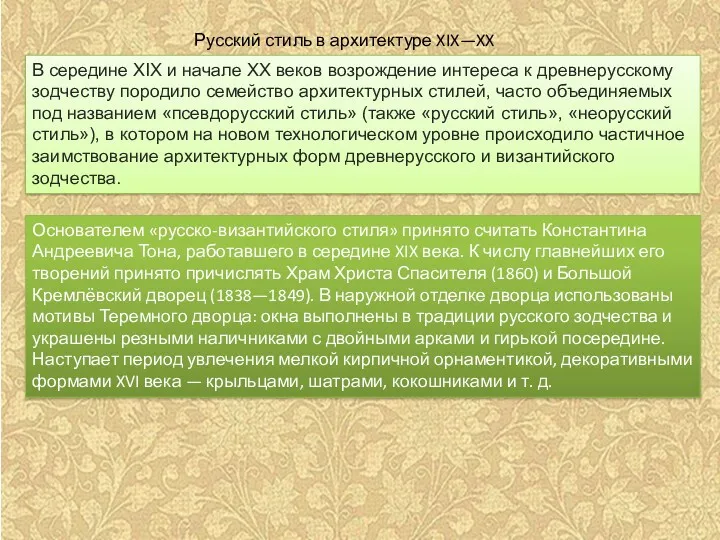 Русский стиль в архитектуре XIX—XX

В середине XIX и начале XX веков возрождение интереса к древнерусскому зодчеству породило семейство архитектурных стилей, часто объединяемых под названием «псевдорусский стиль» (также «русский стиль», «неорусский стиль»), в котором на новом технологическом уровне происходило частичное заимствование архитектурных форм древнерусского и византийского зодчества.

Основателем «русско-византийского стиля» принято считать Константина Андреевича Тона, работавшего в середине XIX века. К числу главнейших его творений принято причислять Храм Христа Спасителя (1860) и Большой Кремлёвский дворец (1838—1849). В наружной отделке дворца использованы мотивы Теремного дворца: окна выполнены в традиции русского зодчества и украшены резными наличниками с двойными арками и гирькой посередине. Наступает период увлечения мелкой кирпичной орнаментикой, декоративными формами XVI века — крыльцами, шатрами, кокошниками и т. д.